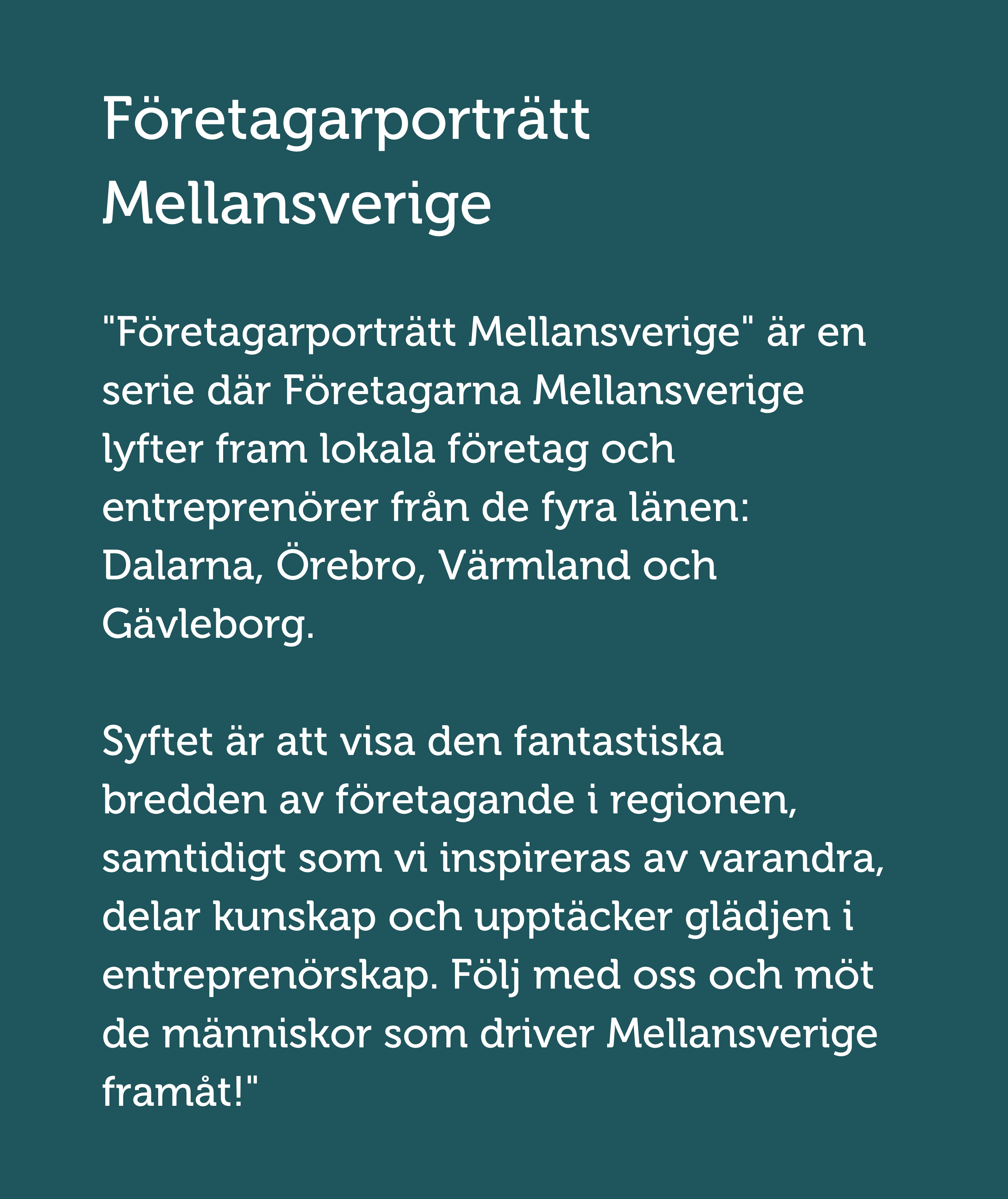 Företagarporträtt
Mellansverige

"Företagarporträtt Mellansverige" är en serie där Företagarna Mellansverige lyfter fram lokala företag och entreprenörer från de fyra länen: Dalarna, Örebro, Värmland och Gävleborg.

Syftet är att visa den fantastiska bredden av företagande i regionen, samtidigt som vi inspireras av varandra, delar kunskap och upptäcker glädjen i entreprenörskap. Följ med oss och möt de människor som driver Mellansverige framåt!"